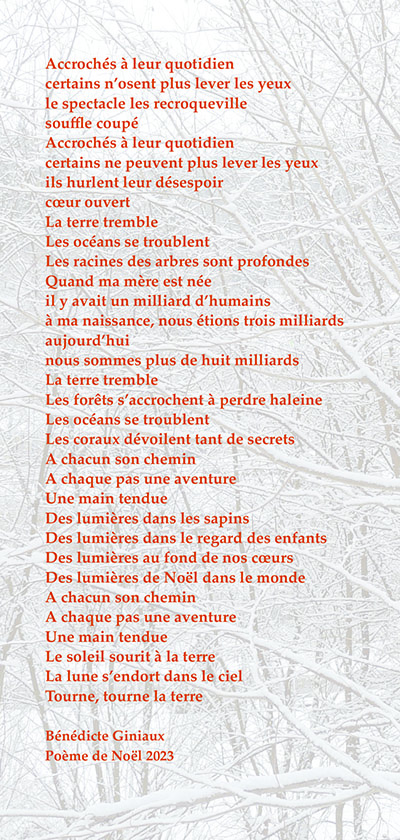 Accrochés à leur quotidien
certains n'osent plus lever les yeux
le spectacle les recroqueville
souffle coupé
Accrochés à leur quotidien
certains ne peuvent plus lever les yeux
ils hurlent leur désespoir
cœur ouvert
La terre tremble
Les océans se troublent
Les racines des arbres sont profondes
Quand ma mère est née
il y avait un milliard d'humains
à ma naissance, nous étions trois milliards
aujourd'hui
nous sommes plus de huit milliards
La terre tremble
Les forêts s'accrochent à perdre haleine
Les océans se troublent
Les coraux dévoilent tant de secrets
A chacun son chemin
A chaque pas une aventure
Une main tendue
Des lumières dans les sapins
Des lumières dans le regard des enfants
Des lumières au fond de nos cœurs
Des lumières de Noël dans le monde
A chacun son chemin
A chaque pas une aventure
Une main tendue
Le soleil sourit à la terre
La lune s'endort dans le ciel
Tourne, tourne la terre

Bénédicte Giniaux
Poème de Noël 2023